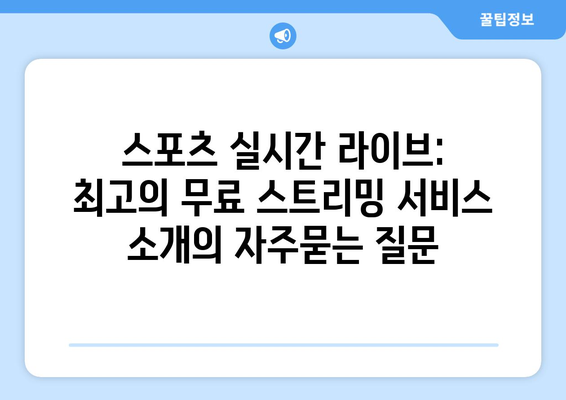 꿀팁정보

스포츠 실시간 라이브: 최고의 무료 스트리밍 서비스 소개의 자주묻는 질문